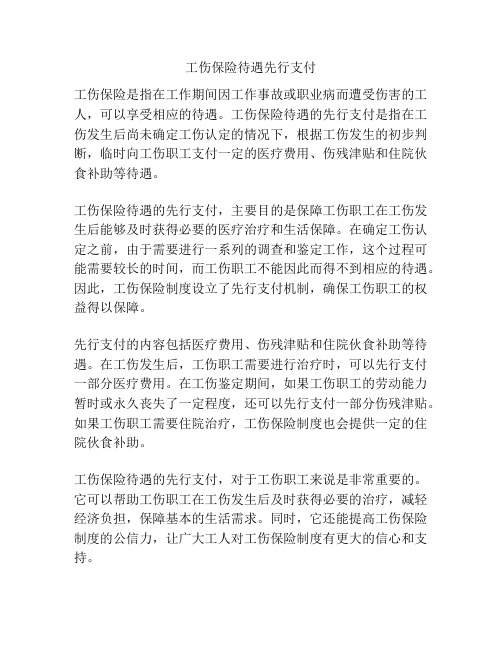 工伤保险待遇先行支付

工伤保险是指在工作期间因工作事故或职业病而遭受伤害的工人，可以享受相应的待遇。工伤保险待遇的先行支付是指在工伤发生后尚未确定工伤认定的情况下，根据工伤发生的初步判断，临时向工伤职工支付一定的医疗费用、伤残津贴和住院伙食补助等待遇。

工伤保险待遇的先行支付，主要目的是保障工伤职工在工伤发生后能够及时获得必要的医疗治疗和生活保障。在确定工伤认定之前，由于需要进行一系列的调查和鉴定工作，这个过程可能需要较长的时间，而工伤职工不能因此而得不到相应的待遇。因此，工伤保险制度设立了先行支付机制，确保工伤职工的权益得以保障。

先行支付的内容包括医疗费用、伤残津贴和住院伙食补助等待遇。在工伤发生后，工伤职工需要进行治疗时，可以先行支付一部分医疗费用。在工伤鉴定期间，如果工伤职工的劳动能力暂时或永久丧失了一定程度，还可以先行支付一部分伤残津贴。如果工伤职工需要住院治疗，工伤保险制度也会提供一定的住院伙食补助。

工伤保险待遇的先行支付，对于工伤职工来说是非常重要的。它可以帮助工伤职工在工伤发生后及时获得必要的治疗，减轻经济负担，保障基本的生活需求。同时，它还能提高工伤保险制度的公信力，让广大工人对工伤保险制度有更大的信心和支持。